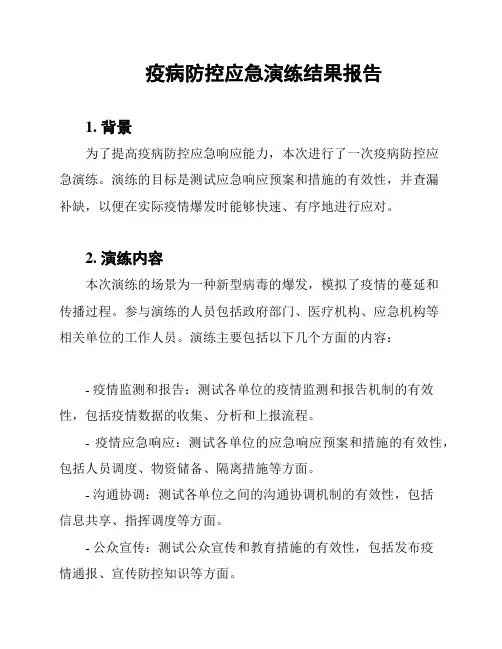 疫病防控应急演练结果报告

1. 背景

为了提高疫病防控应急响应能力，本次进行了一次疫病防控应急演练。演练的目标是测试应急响应预案和措施的有效性，并查漏补缺，以便在实际疫情爆发时能够快速、有序地进行应对。

2. 演练内容

本次演练的场景为一种新型病毒的爆发，模拟了疫情的蔓延和传播过程。参与演练的人员包括政府部门、医疗机构、应急机构等相关单位的工作人员。演练主要包括以下几个方面的内容：

- 疫情监测和报告：测试各单位的疫情监测和报告机制的有效性，包括疫情数据的收集、分析和上报流程。

- 疫情应急响应：测试各单位的应急响应预案和措施的有效性，包括人员调度、物资储备、隔离措施等方面。

- 沟通协调：测试各单位之间的沟通协调机制的有效性，包括信息共享、指挥调度等方面。

- 公众宣传：测试公众宣传和教育措施的有效性，包括发布疫情通报、宣传防控知识等方面。